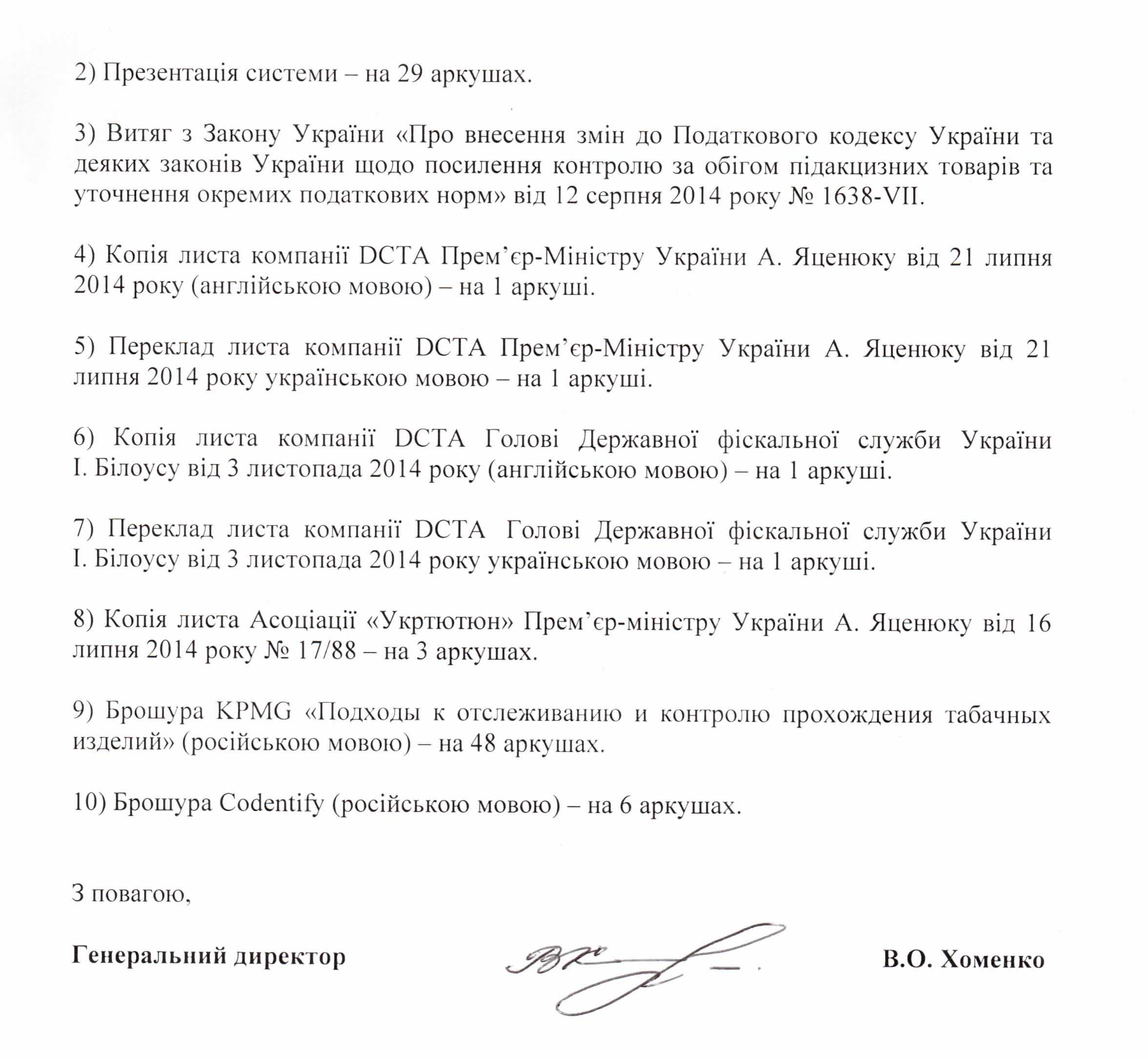 2) Презентація системи – на 29 аркушах.

3) Витяг з Закону України «Про внесення змін до Податкового кодексу України та деяких законів України щодо посилення контролю за обігом підакцизних товарів та уточнення окремих податкових норм» від 12 серпня 2014 року № 1638-VII.

4) Копія листа компанії DCTA Прем’єр-Міністру України А. Яценюку від 21 липня 2014 року (англійською мовою) – на 1 аркуші.

5) Переклад листа компанії DCTA Прем’єр-Міністру України А. Яценюку від 21 липня 2014 року українською мовою – на 1 аркуші.

6) Копія листа компанії DCTA Голові Державної фіскальної служби України І. Білоусу від 3 листопада 2014 року (англійською мовою) – на 1 аркуші.

7) Переклад листа компанії DCTA Голові Державної фіскальної служби України І. Білоусу від 3 листопада 2014 року українською мовою – на 1 аркуші.

8) Копія листа Асоціації «Укртютюн» Прем’єр-міністру України А. Яценюку від 16 липня 2014 року № 17/88 – на 3 аркушах.

9) Брошура KPMG «Подходы к отслеживанию и контролю прохождения табачных изделий» (російською мовою) – на 48 аркушах.

10) Брошура Codentify (російською мовою) – на 6 аркушах.

З повагою,

Генеральний директор В.О. Хоменко